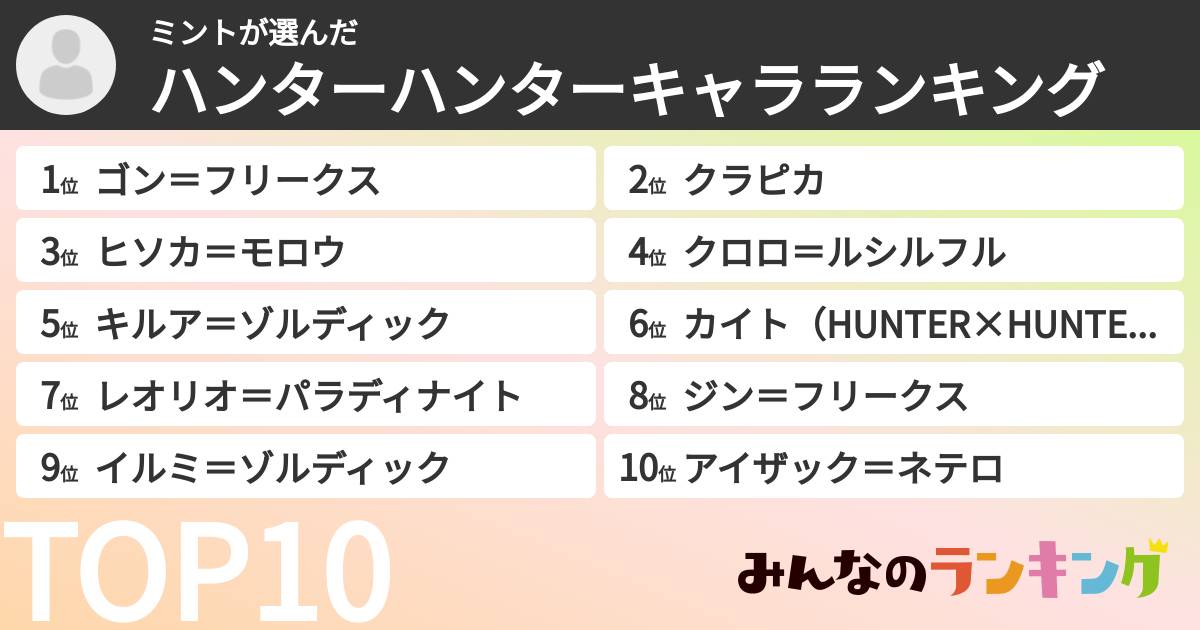 ミントが選んだ
ハンターハンターキャラランキング

1位 ゴン＝フリークス
2位 クラピカ
3位 ヒソカ＝モロウ
4位 クロロ＝ルシルフル
5位 キルア＝ゾルディック
6位 カイト（HUNTER×HUNTE...
7位 レオリオ＝パラディナイト
8位 ジン＝フリークス
9位 イルミ＝ゾルディック
10位 アイザック＝ネテロ

TOP10

みんなのランキング